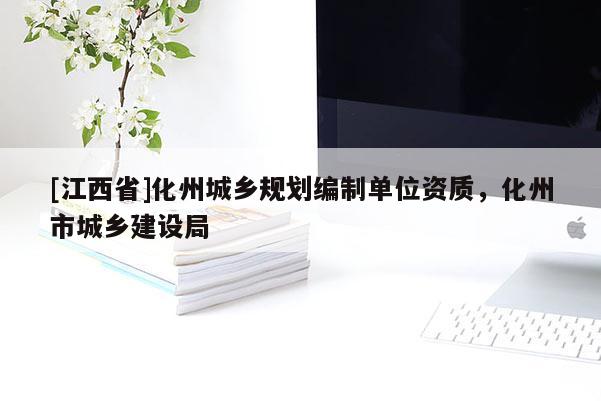 [江西省]化州城乡规划编制单位资质，化州市城乡建设局